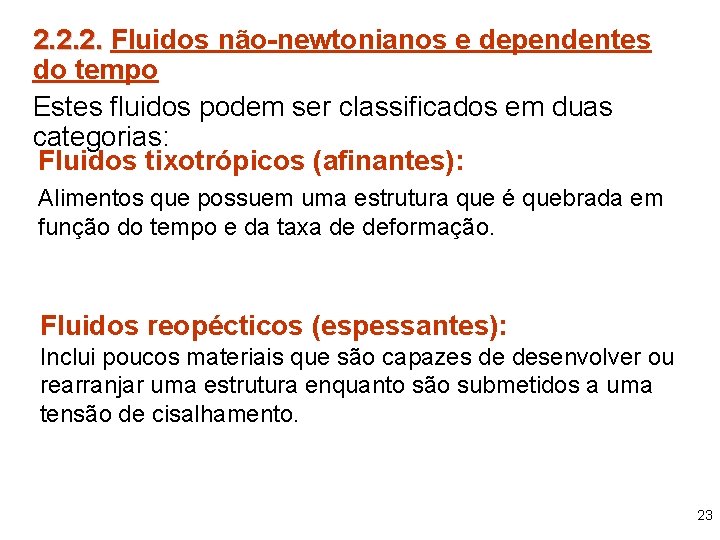 2.2.2. Fluidos não-newtonianos e dependentes do tempo

Estes fluidos podem ser classificados em duas categorias:

Fluidos tixotrópicos (afinantes):

Alimentos que possuem uma estrutura que é quebrada em função do tempo e da taxa de deformação.

Fluidos reopécticos (espessantes):

Inclui poucos materiais que são capazes de desenvolver ou rearranjar uma estrutura enquanto são submetidos a uma tensão de cisalhamento.

23